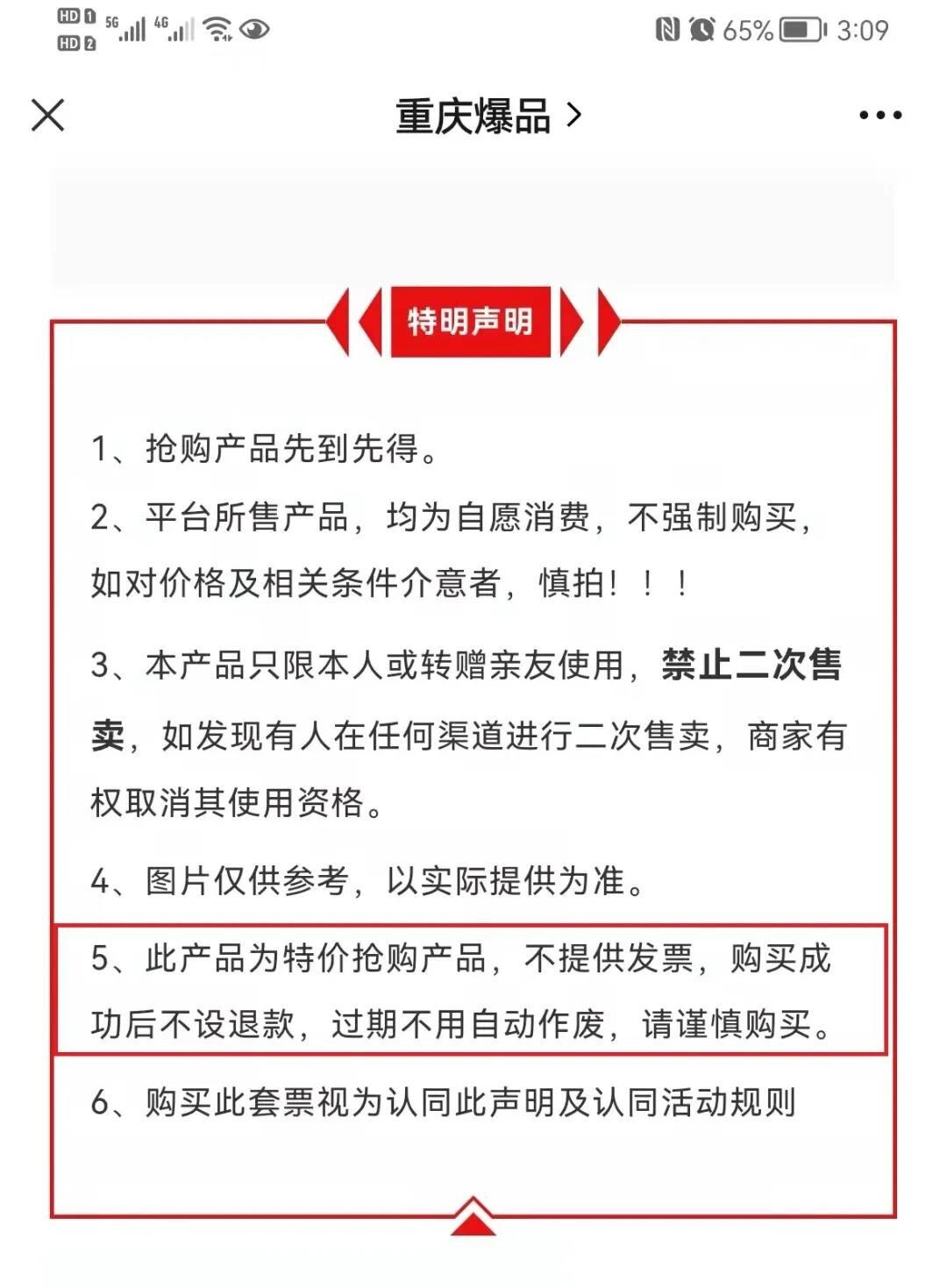 HD 1 HD 2 5G 4G 65% 3:09

重庆爆品 >

特明声明

1、抢购产品先到先得。

2、平台所售产品，均为自愿消费，不强制购买，如对价格及相关条件介意者，慎拍！！！

3、本产品只限本人或转赠亲友使用，禁止二次售卖，如发现有人在任何渠道进行二次售卖，商家有权取消其使用资格。

4、图片仅供参考，以实际提供为准。

5、此产品为特价抢购产品，不提供发票，购买成功后不设退款，过期不用自动作废，请谨慎购买。

6、购买此套票视为认同此声明及认同活动规则